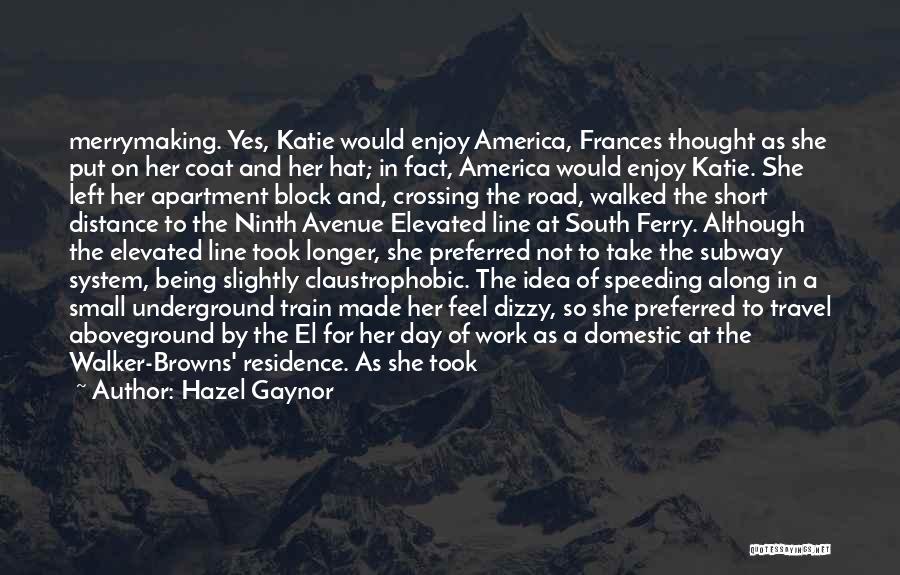 merrymaking. Yes, Katie would enjoy America, Frances thought as she put on her coat and her hat; in fact, America would enjoy Katie. She left her apartment block and, crossing the road, walked the short distance to the Ninth Avenue Elevated line at South Ferry. Although the elevated line took longer, she preferred not to take the subway system, being slightly claustrophobic. The idea of speeding along in a small underground train made her feel dizzy, so she preferred to travel aboveground by the El for her day of work as a domestic at the Walker-Browns' residence. As she took

~ Author: Hazel Gaynor

QUOTESSAYINGS.NET